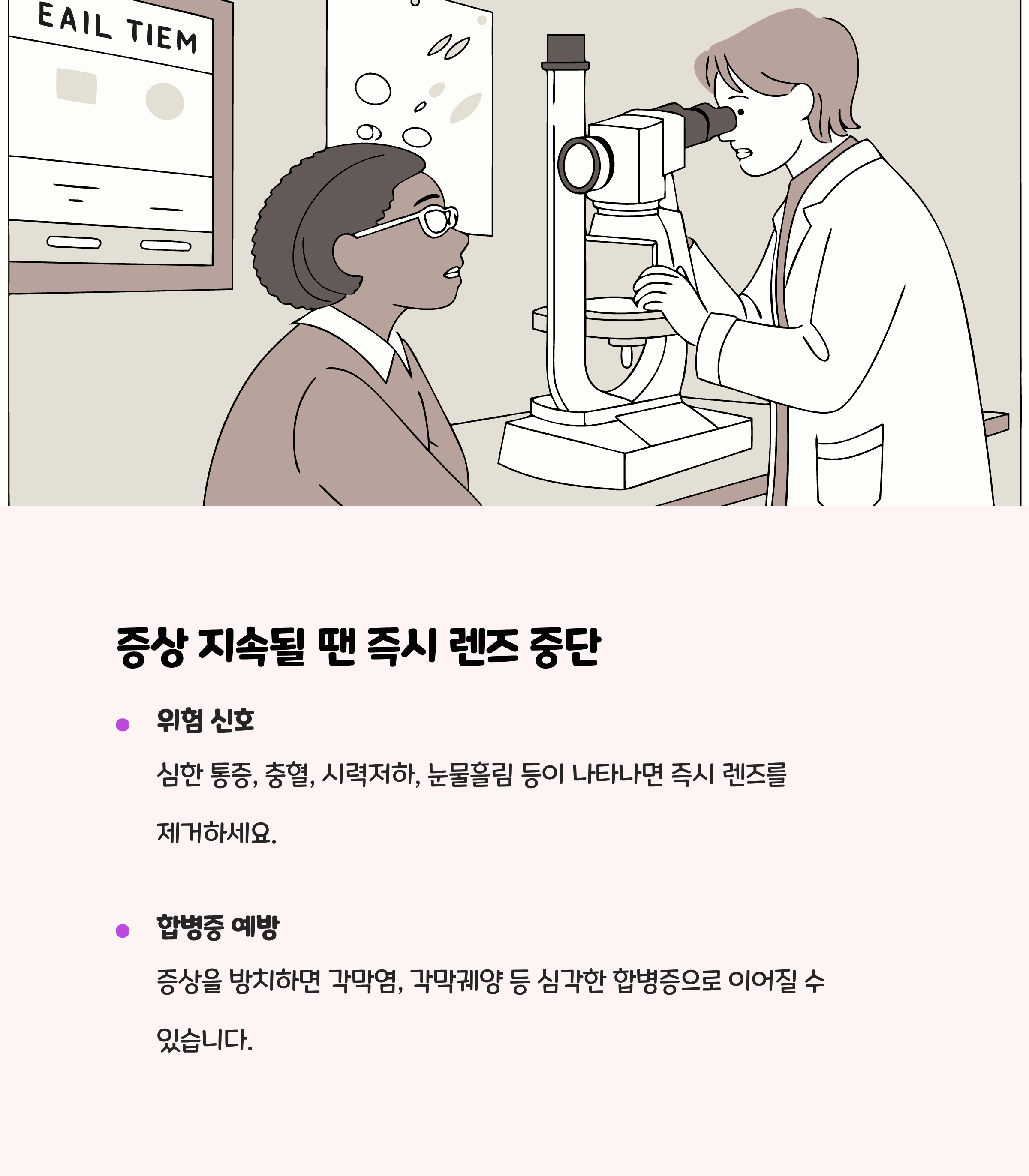 EAIL TIEM

증상 지속될 땐 즉시 렌즈 중단

• 위험 신호

심한 통증, 충혈, 시력저하, 눈물흘림 등이 나타나면 즉시 렌즈를 제거하세요.

• 합병증 예방

증상을 방치하면 각막염, 각막궤양 등 심각한 합병증으로 이어질 수 있습니다.